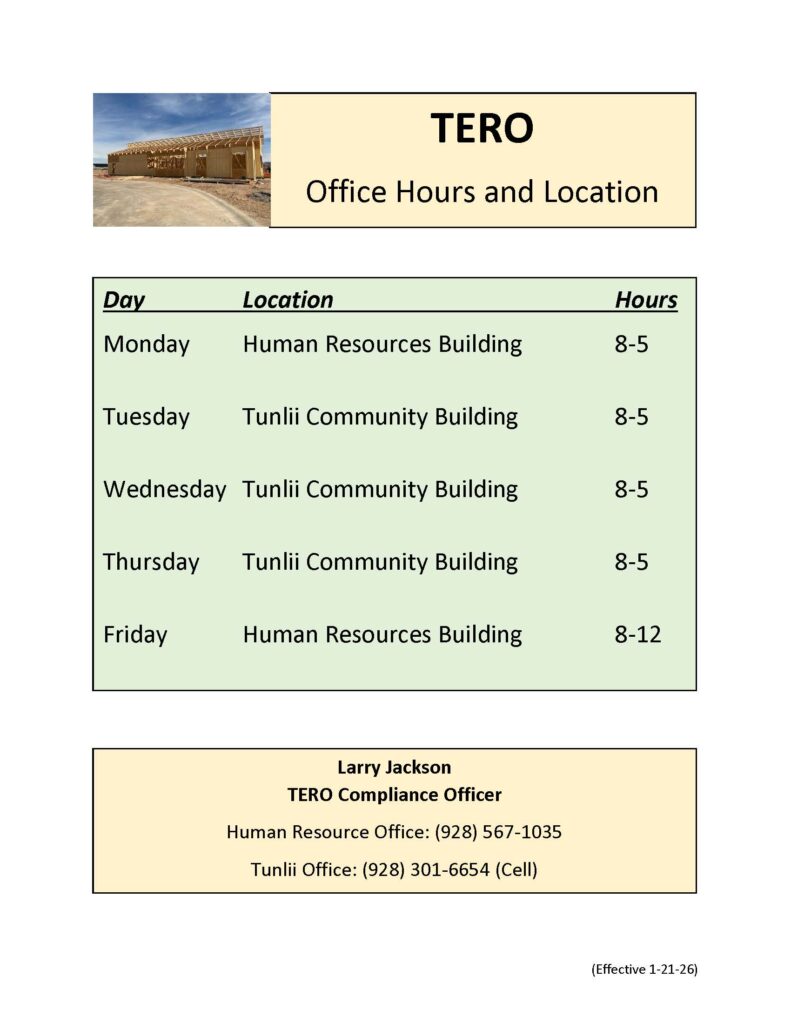 TERO

Office Hours and Location

| Day | Location | Hours |
|---|---|---|
| Monday | Human Resources Building | 8-5 |
| Tuesday | Tunlii Community Building | 8-5 |
| Wednesday | Tunlii Community Building | 8-5 |
| Thursday | Tunlii Community Building | 8-5 |
| Friday | Human Resources Building | 8-12 |

Larry Jackson
TERO Compliance Officer

Human Resource Office: (928) 567-1035

Tunlii Office: (928) 301-6654 (Cell)

(Effective 1-21-26)